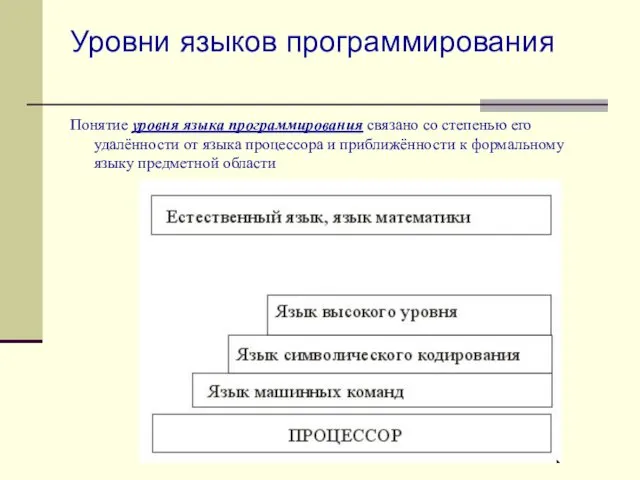 Уровни языков программирования

Понятие уровня языка программирования связано со степенью его удалённости от языка процессора и приближённости к формальному языку предметной области

Естественный язык, язык математики

Язык высокого уровня

Язык символического кодирования

Язык машинных команд

ПРОЦЕССОР